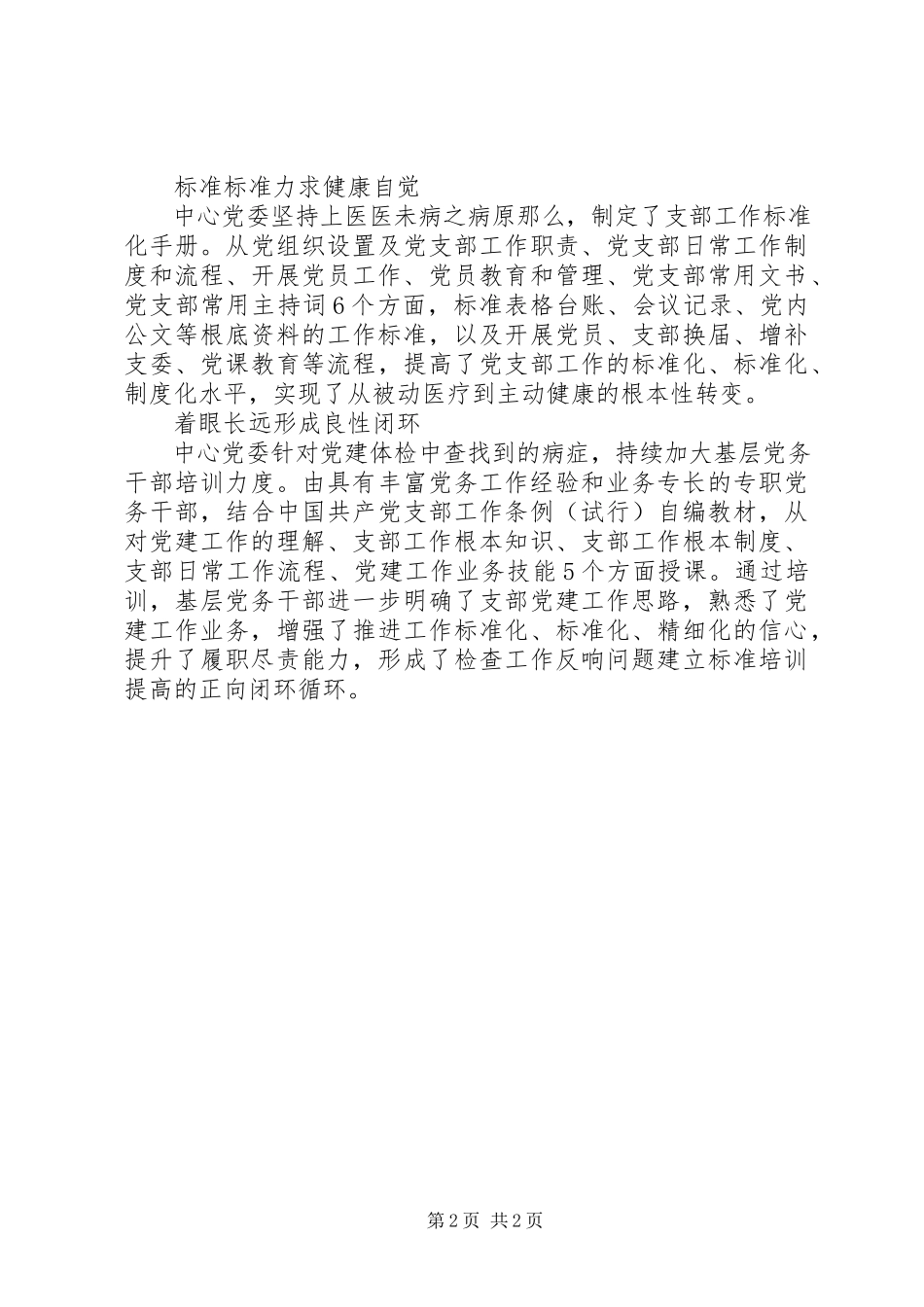 标准标准力求健康自觉

中心党委坚持上医医未病之病原那么，制定了支部工作标准化手册。从党组织设置及党支部工作职责、党支部日常工作制度和流程、开展党员工作、党员教育和管理、党支部常用文书、党支部常用主持词6个方面，标准表格台账、会议记录、党内公文等根底资料的工作标准，以及开展党员、支部换届、增补支委、党课教育等流程，提高了党支部工作的标准化、标准化、制度化水平，实现了从被动医疗到主动健康的根本性转变。

着眼长远形成良性闭环

中心党委针对党建体检中查找到的病症，持续加大基层党务干部培训力度。由具有丰富党务工作经验和业务专长的专职党务干部，结合中国共产党支部工作条例（试行）自编教材，从对党建工作的理解、支部工作根本知识、支部工作根本制度、支部日常工作流程、党建工作业务技能5个方面授课。通过培训，基层党务干部进一步明确了支部党建工作思路，熟悉了党建工作业务，增强了推进工作标准化、标准化、精细化的信心，提升了履职尽责能力，形成了检查工作反响问题建立标准培训提高的正向闭环循环。

第2页 共2页